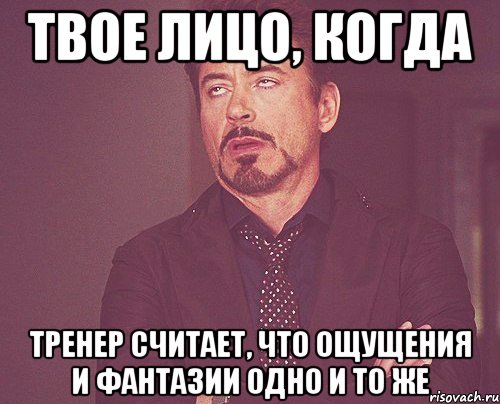 ТВОЕ ЛИЦО, КОГДА

ТРЕНЕР СЧИТАЕТ, ЧТО ОЩУЩЕНИЯ И ФАНТАЗИИ ОДНО И ТО ЖЕ

risovach.ru